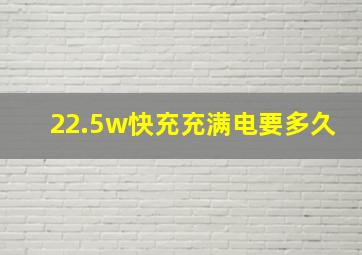 22.5w快充充满电要多久